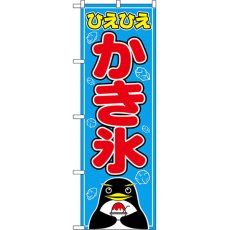 ひえひえ
かき氷